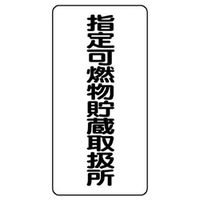 指定可燃物貯蔵取扱所